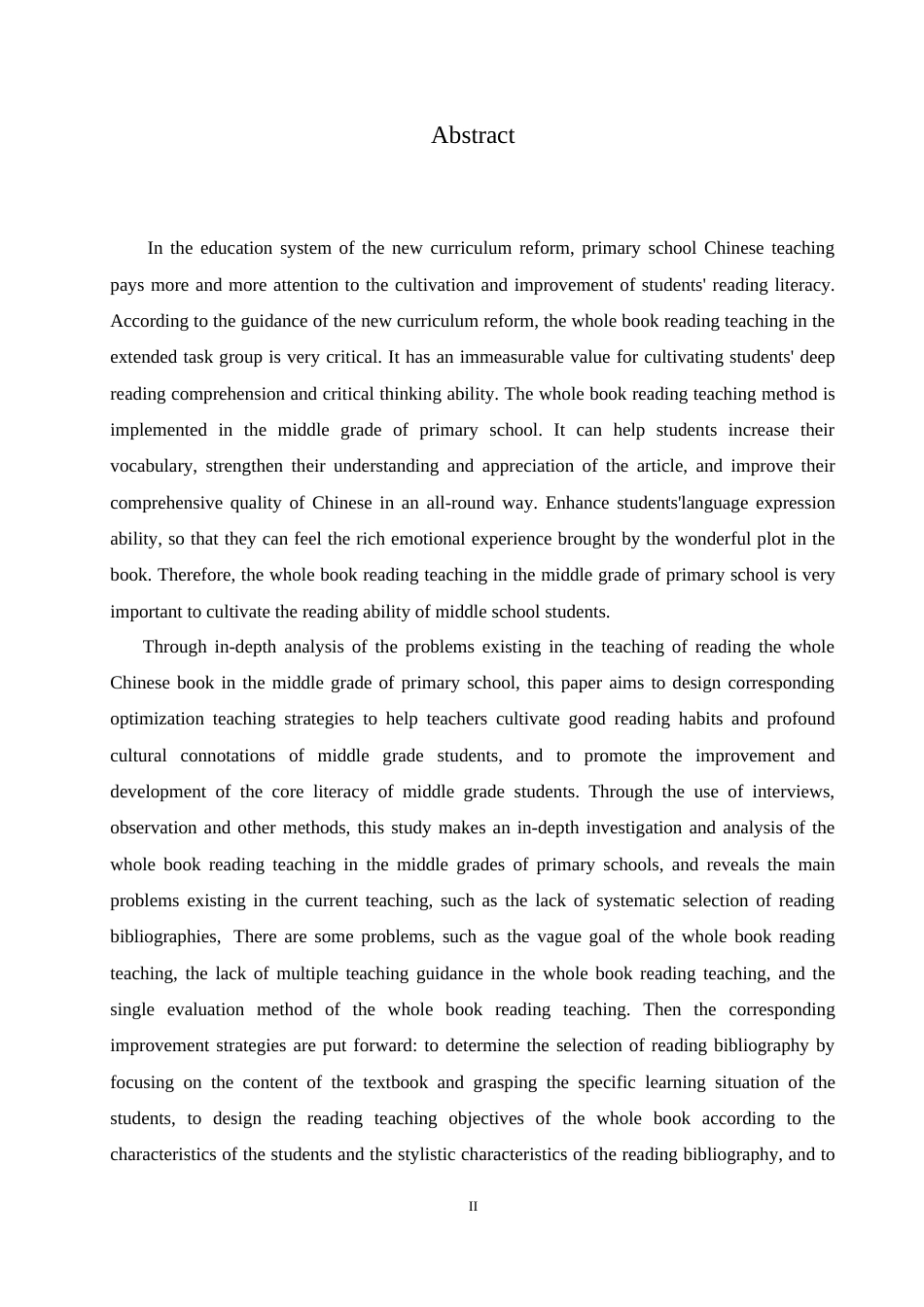 Abstract

In the education system of the new curriculum reform, primary school Chinese teaching pays more and more attention to the cultivation and improvement of students' reading literacy. According to the guidance of the new curriculum reform, the whole book reading teaching in the extended task group is very critical. It has an immeasurable value for cultivating students' deep reading comprehension and critical thinking ability. The whole book reading teaching method is implemented in the middle grade of primary school. It can help students increase their vocabulary, strengthen their understanding and appreciation of the article, and improve their comprehensive quality of Chinese in an all-round way. Enhance students'language expression ability, so that they can feel the rich emotional experience brought by the wonderful plot in the book. Therefore, the whole book reading teaching in the middle grade of primary school is very important to cultivate the reading ability of middle school students.

Through in-depth analysis of the problems existing in the teaching of reading the whole Chinese book in the middle grade of primary school, this paper aims to design corresponding optimization teaching strategies to help teachers cultivate good reading habits and profound cultural connotations of middle grade students, and to promote the improvement and development of the core literacy of middle grade students. Through the use of interviews, observation and other methods, this study makes an in-depth investigation and analysis of the whole book reading teaching in the middle grades of primary schools, and reveals the main problems existing in the current teaching, such as the lack of systematic selection of reading bibliographies, There are some problems, such as the vague goal of the whole book reading teaching, the lack of multiple teaching guidance in the whole book reading teaching, and the single evaluation method of the whole book reading teaching. Then the corresponding improvement strategies are put forward: to determine the selection of reading bibliography by focusing on the content of the textbook and grasping the specific learning situation of the students, to design the reading teaching objectives of the whole book according to the characteristics of the students and the stylistic characteristics of the reading bibliography, and to

II